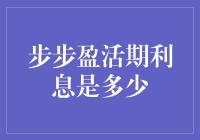 步步盈活期利息是多少